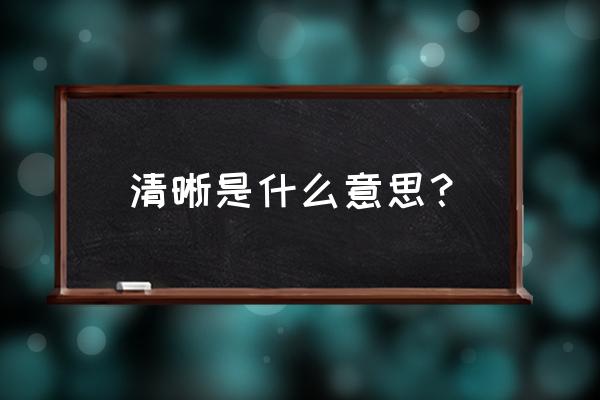 清晰是什么意思？